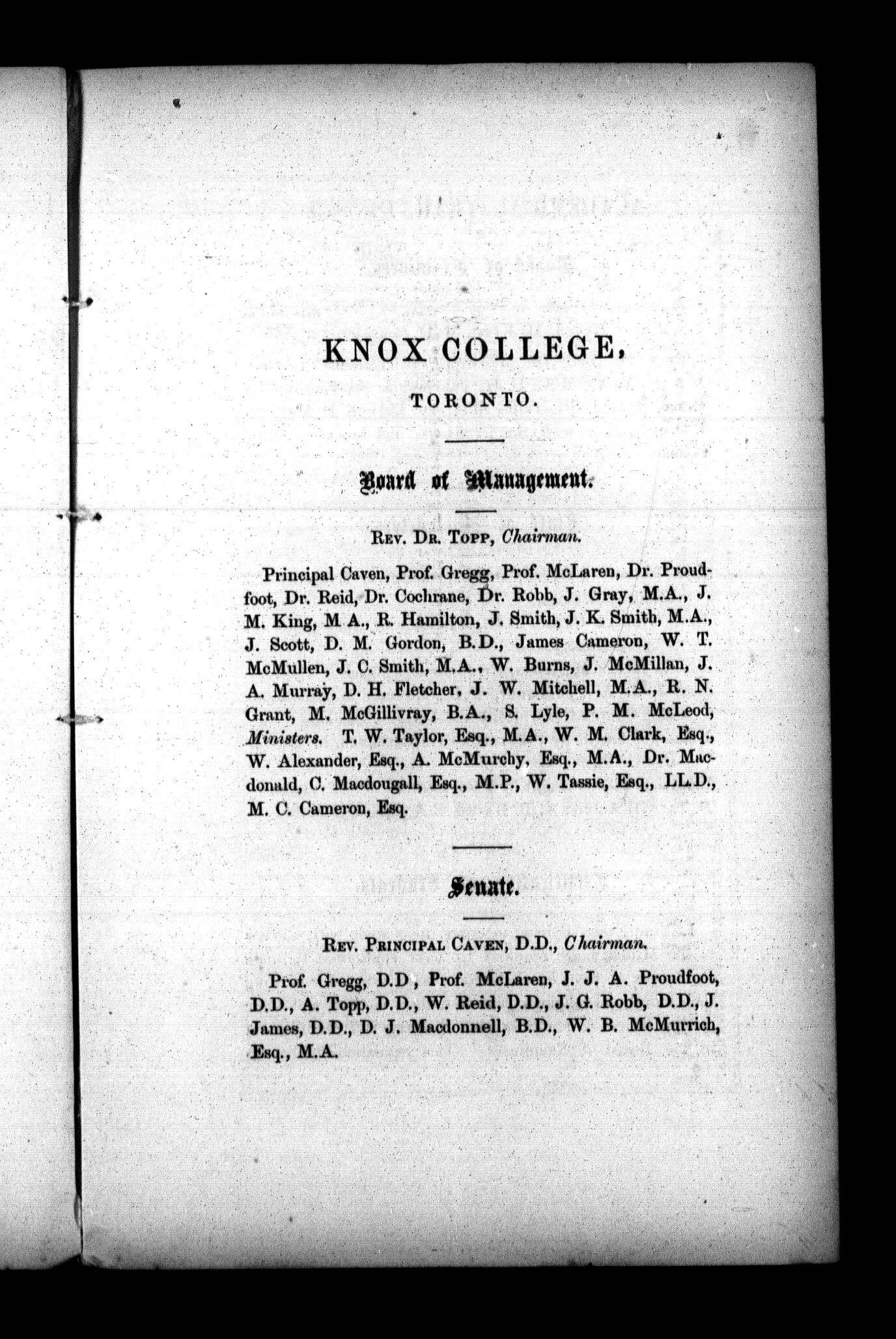 KNOX COLLEGE,

TORONTO.

Board of Management.

REV. DR. TOPP, Chairman.

Principal Caven, Prof. Gregg, Prof. McLaren, Dr. Proudfoot, Dr. Reid, Dr. Cochrane, Dr. Robb, J. Gray, M.A., J. M. King, M A., R. Hamilton, J. Smith, J. K. Smith, M.A., J. Scott, D. M. Gordon, B.D., James Cameron, W. T. McMullen, J. C. Smith, M.A., W. Burns, J. McMillan, J. A. Murray, D. H. Fletcher, J. W. Mitchell, M.A., R. N. Grant, M. McGillivray, B.A., S. Lyle, P. M. McLeod, Ministers. T. W. Taylor, Esq., M.A., W. M. Clark, Esq., W. Alexander, Esq., A. McMurchy, Esq., M.A., Dr. Macdonald, C. Macdougall, Esq., M.P., W. Tassie, Esq., LL.D., M. C. Cameron, Esq.

Senate.

REV. PRINCIPAL CAVEN, D.D., Chairman.

Prof. Gregg, D.D, Prof. McLaren, J. J. A. Proudfoot, D.D., A. Topp, D.D., W. Reid, D.D., J. G. Robb, D.D., J. James, D.D., D. J. Macdonnell, B.D., W. B. McMurrich, Esq., M.A.